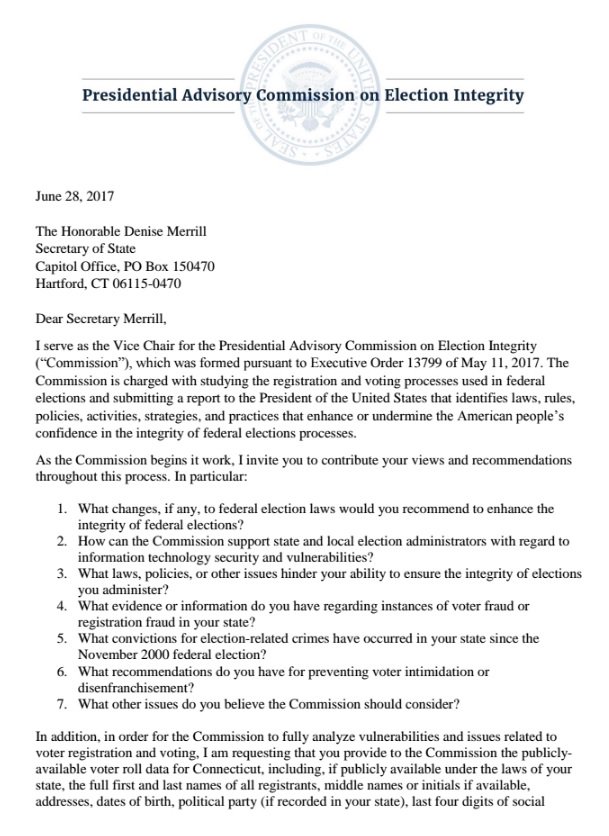 SEAL OF THE PRESIDENT OF THE UNITED STATES

Presidential Advisory Commission on Election Integrity

June 28, 2017

The Honorable Denise Merrill
Secretary of State
Capitol Office, PO Box 150470
Hartford, CT 06115-0470

Dear Secretary Merrill,

I serve as the Vice Chair for the Presidential Advisory Commission on Election Integrity ("Commission"), which was formed pursuant to Executive Order 13799 of May 11, 2017. The Commission is charged with studying the registration and voting processes used in federal elections and submitting a report to the President of the United States that identifies laws, rules, policies, activities, strategies, and practices that enhance or undermine the American people's confidence in the integrity of federal elections processes.

As the Commission begins it work, I invite you to contribute your views and recommendations throughout this process. In particular:

1. What changes, if any, to federal election laws would you recommend to enhance the integrity of federal elections?
2. How can the Commission support state and local election administrators with regard to information technology security and vulnerabilities?
3. What laws, policies, or other issues hinder your ability to ensure the integrity of elections you administer?
4. What evidence or information do you have regarding instances of voter fraud or registration fraud in your state?
5. What convictions for election-related crimes have occurred in your state since the November 2000 federal election?
6. What recommendations do you have for preventing voter intimidation or disenfranchisement?
7. What other issues do you believe the Commission should consider?

In addition, in order for the Commission to fully analyze vulnerabilities and issues related to voter registration and voting, I am requesting that you provide to the Commission the publicly-available voter roll data for Connecticut, including, if publicly available under the laws of your state, the full first and last names of all registrants, middle names or initials if available, addresses, dates of birth, political party (if recorded in your state), last four digits of social